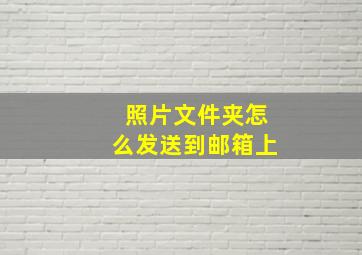 照片文件夹怎么发送到邮箱上